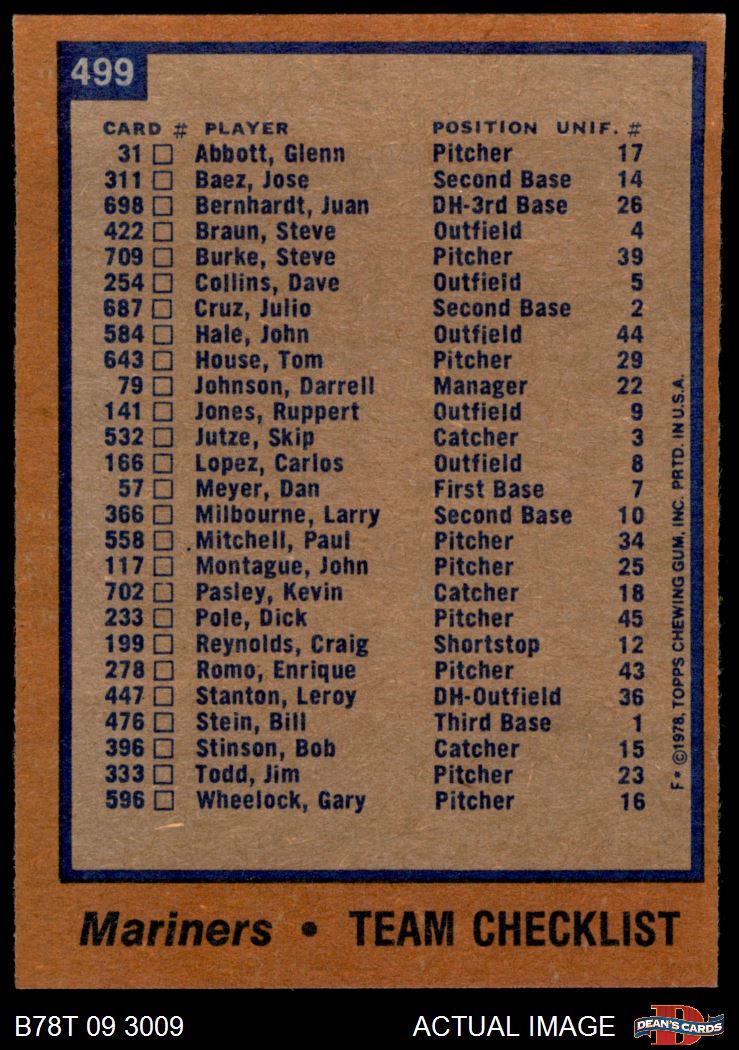 499

| CARD # | PLAYER | POSITION | UNIF. # |
|---|---|---|---|
| 31 ☐ | Abbott, Glenn | Pitcher | 17 |
| 311 ☐ | Baez, Jose | Second Base | 14 |
| 698 ☐ | Bernhardt, Juan | DH-3rd Base | 26 |
| 422 ☐ | Braun, Steve | Outfield | 4 |
| 709 ☐ | Burke, Steve | Pitcher | 39 |
| 254 ☐ | Collins, Dave | Outfield | 5 |
| 687 ☐ | Cruz, Julio | Second Base | 2 |
| 584 ☐ | Hale, John | Outfield | 44 |
| 643 ☐ | House, Tom | Pitcher | 29 |
| 79 ☐ | Johnson, Darrell | Manager | 22 |
| 141 ☐ | Jones, Ruppert | Outfield | 9 |
| 532 ☐ | Jutze, Skip | Catcher | 3 |
| 166 ☐ | Lopez, Carlos | Outfield | 8 |
| 57 ☐ | Meyer, Dan | First Base | 7 |
| 366 ☐ | Milbourne, Larry | Second Base | 10 |
| 558 ☐ | Mitchell, Paul | Pitcher | 34 |
| 117 ☐ | Montague, John | Pitcher | 25 |
| 702 ☐ | Pasley, Kevin | Catcher | 18 |
| 233 ☐ | Pole, Dick | Pitcher | 45 |
| 199 ☐ | Reynolds, Craig | Shortstop | 12 |
| 278 ☐ | Romo, Enrique | Pitcher | 43 |
| 447 ☐ | Stanton, Leroy | DH-Outfield | 36 |
| 476 ☐ | Stein, Bill | Third Base | 1 |
| 396 ☐ | Stinson, Bob | Catcher | 15 |
| 333 ☐ | Todd, Jim | Pitcher | 23 |
| 596 ☐ | Wheelock, Gary | Pitcher | 16 |

F• ©1978, TOPPS CHEWING GUM, INC. PRTD. IN U.S.A.

Mariners • TEAM CHECKLIST

B78T 09 3009
ACTUAL IMAGE
DEAN'S CARDS